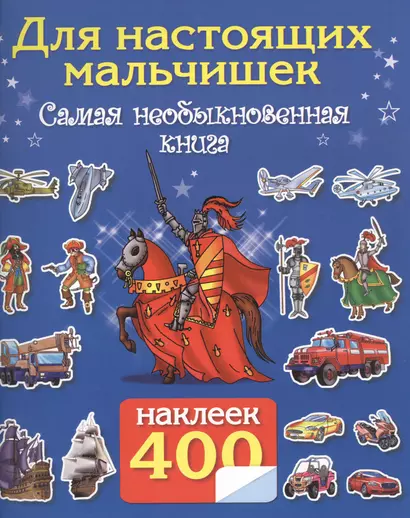 Для настоящих мальчишек

Самая необыкновенная книга

наклеек
400